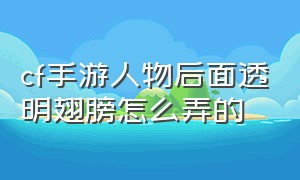 cf手游人物后面透明翅膀怎么弄的